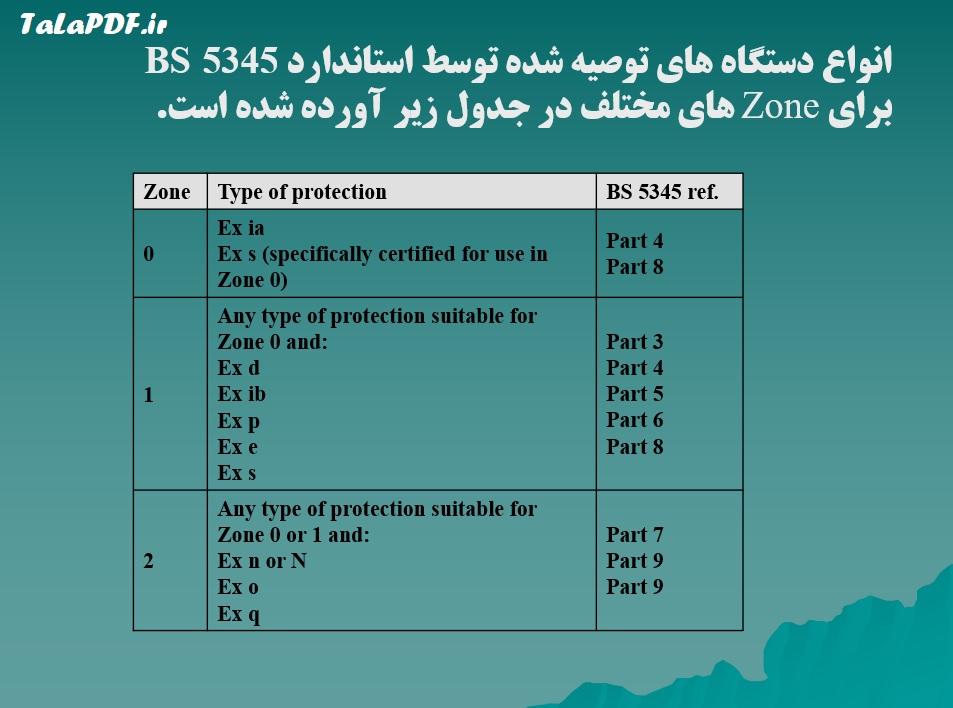 TaLaPDF.ir

انواع دستگاه های توصیه شده توسط استاندارد BS 5345 برای Zone های مختلف در جدول زیر آورده شده است.

| Zone | Type of protection | BS 5345 ref. |
|---|---|---|
| 0 | Ex ia<br>Ex s (specifically certified for use in Zone 0) | Part 4<br>Part 8 |
| 1 | Any type of protection suitable for Zone 0 and:<br>Ex d<br>Ex ib<br>Ex p<br>Ex e<br>Ex s | Part 3<br>Part 4<br>Part 5<br>Part 6<br>Part 8 |
| 2 | Any type of protection suitable for Zone 0 or 1 and:<br>Ex n or N<br>Ex o<br>Ex q | Part 7<br>Part 9<br>Part 9 |